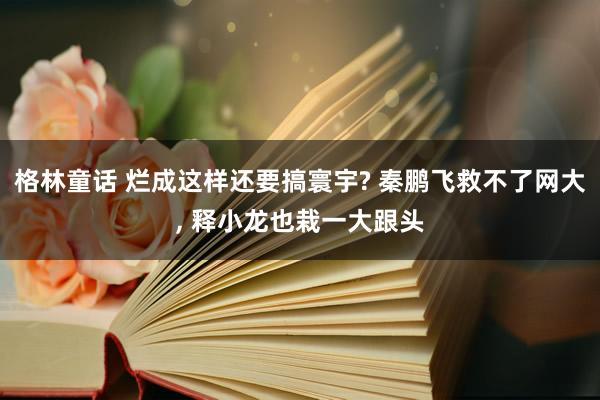 格林童话 烂成这样还要搞寰宇? 秦鹏飞救不了网大, 释小龙也栽一大跟头